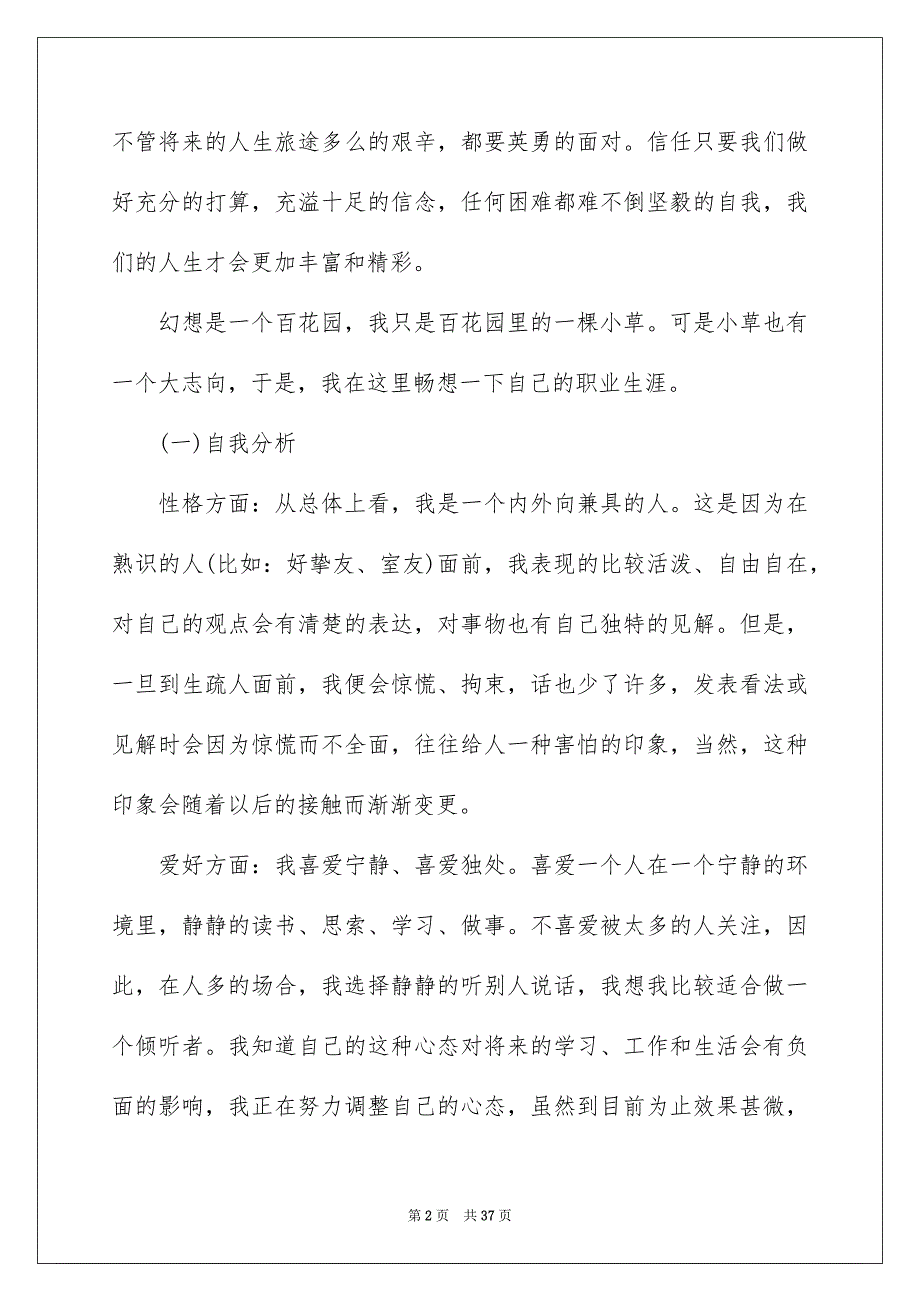 不管将来的人生旅途多么的艰辛，都要英勇的面对。信任只要我们做好充分的打算，充溢十足的信念，任何困难都难不倒坚毅的自我，我们的人生才会更加丰富和精彩。

幻想是一个百花园，我只是百花园里的一棵小草。可是小草也有一个大志向，于是，我在这里畅想一下自己的职业生涯。

(一)自我分析

性格方面：从总体上看，我是一个内外向兼具的人。这是因为在熟识的人(比如：好挚友、室友)面前，我表现的比较活泼、自由自在，对自己的观点会有清楚的表达，对事物也有自己独特的见解。但是，一旦到生疏人面前，我便会惊慌、拘束，话也少了许多，发表看法或见解时会因为惊慌而不全面，往往给人一种害怕的印象，当然，这种印象会随着以后的接触而渐渐变更。

爱好方面：我喜爱宁静、喜爱独处。喜爱一个人在一个宁静的环境里，静静的读书、思索、学习、做事。不喜爱被太多的人关注，因此，在人多的场合，我选择静静的听别人说话，我想我比较适合做一个倾听者。我知道自己的这种心态对将来的学习、工作和生活会有负面的影响，我正在努力调整自己的心态，虽然到目前为止效果甚微，

第 2 页 共 37 页